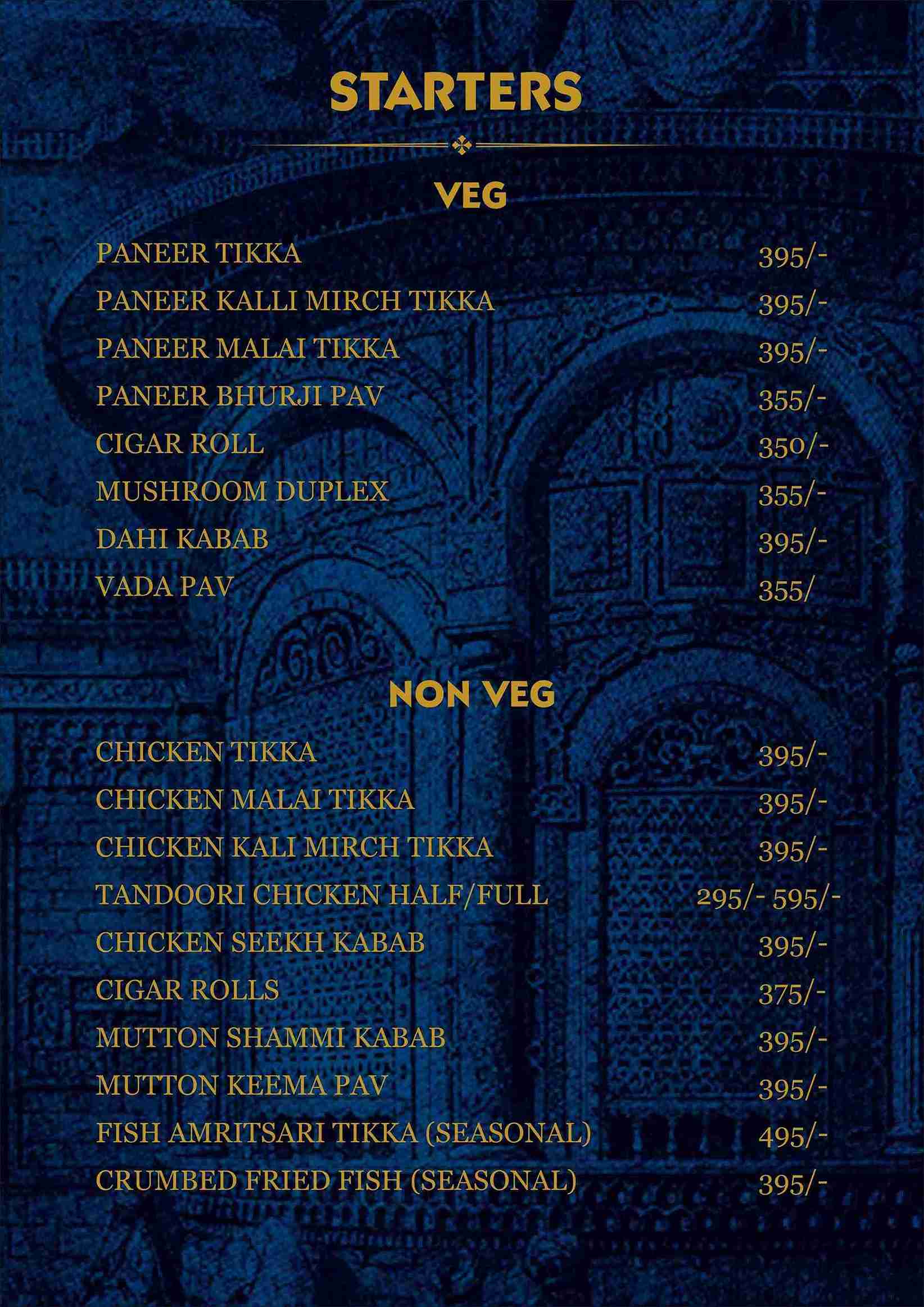 STARTERS

VEG

PANEER TIKKA 395/-
PANEER KALLI MIRCH TIKKA 395/-
PANEER MALAI TIKKA 395/-
PANEER BHURJI PAV 355/-
CIGAR ROLL 350/-
MUSHROOM DUPLEX 355/-
DAHI KABAB 395/-
VADA PAV 355/

NON VEG

CHICKEN TIKKA 395/-
CHICKEN MALAI TIKKA 395/-
CHICKEN KALI MIRCH TIKKA 395/-
TANDOORI CHICKEN HALF/FULL 295/- 595/-
CHICKEN SEEKH KABAB 395/-
CIGAR ROLLS 375/-
MUTTON SHAMMI KABAB 395/-
MUTTON KEEMA PAV 395/-
FISH AMRITSARI TIKKA (SEASONAL) 495/-
CRUMBED FRIED FISH (SEASONAL) 395/-